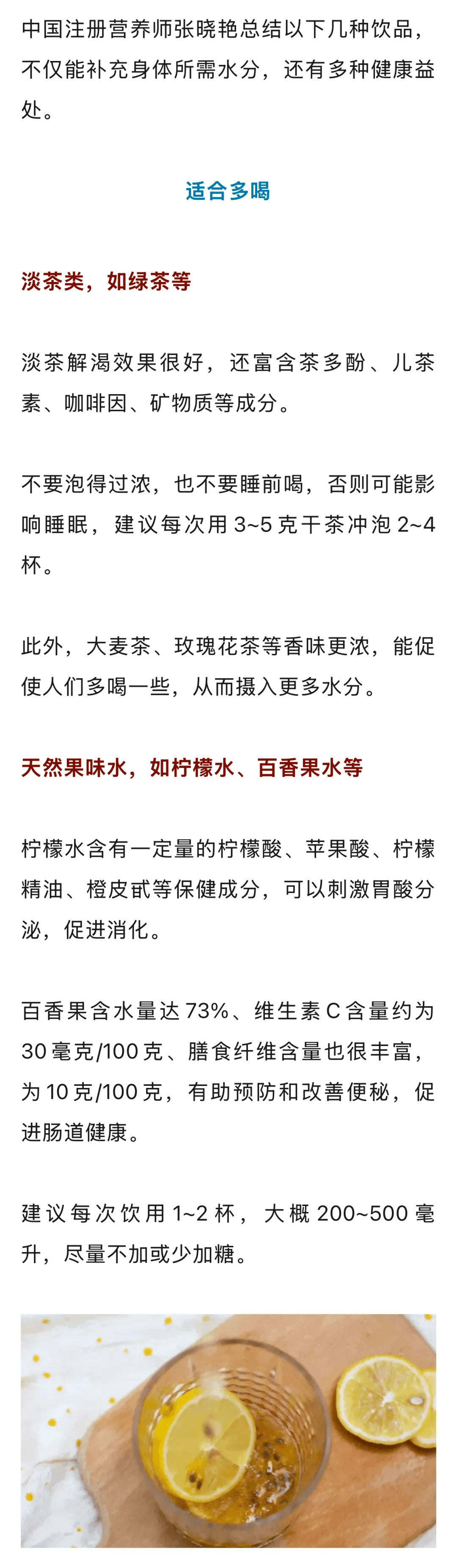 中国注册营养师张晓艳总结以下几种饮品，不仅能补充身体所需水分，还有多种健康益处。

适合多喝

淡茶类，如绿茶等

淡茶解渴效果很好，还富含茶多酚、儿茶素、咖啡因、矿物质等成分。

不要泡得过浓，也不要睡前喝，否则可能影响睡眠，建议每次用 3~5 克干茶冲泡 2~4 杯。

此外，大麦茶、玫瑰花茶等香味更浓，能促使人们多喝一些，从而摄入更多水分。

天然果味水，如柠檬水、百香果水等

柠檬水含有一定量的柠檬酸、苹果酸、柠檬精油、橙皮甙等保健成分，可以刺激胃酸分泌，促进消化。

百香果含水量达 73%、维生素 C 含量约为 30 毫克/100 克、膳食纤维含量也很丰富，为 10 克/100 克，有助预防和改善便秘，促进肠道健康。

建议每次饮用 1~2 杯，大概 200~500 毫升，尽量不加或少加糖。